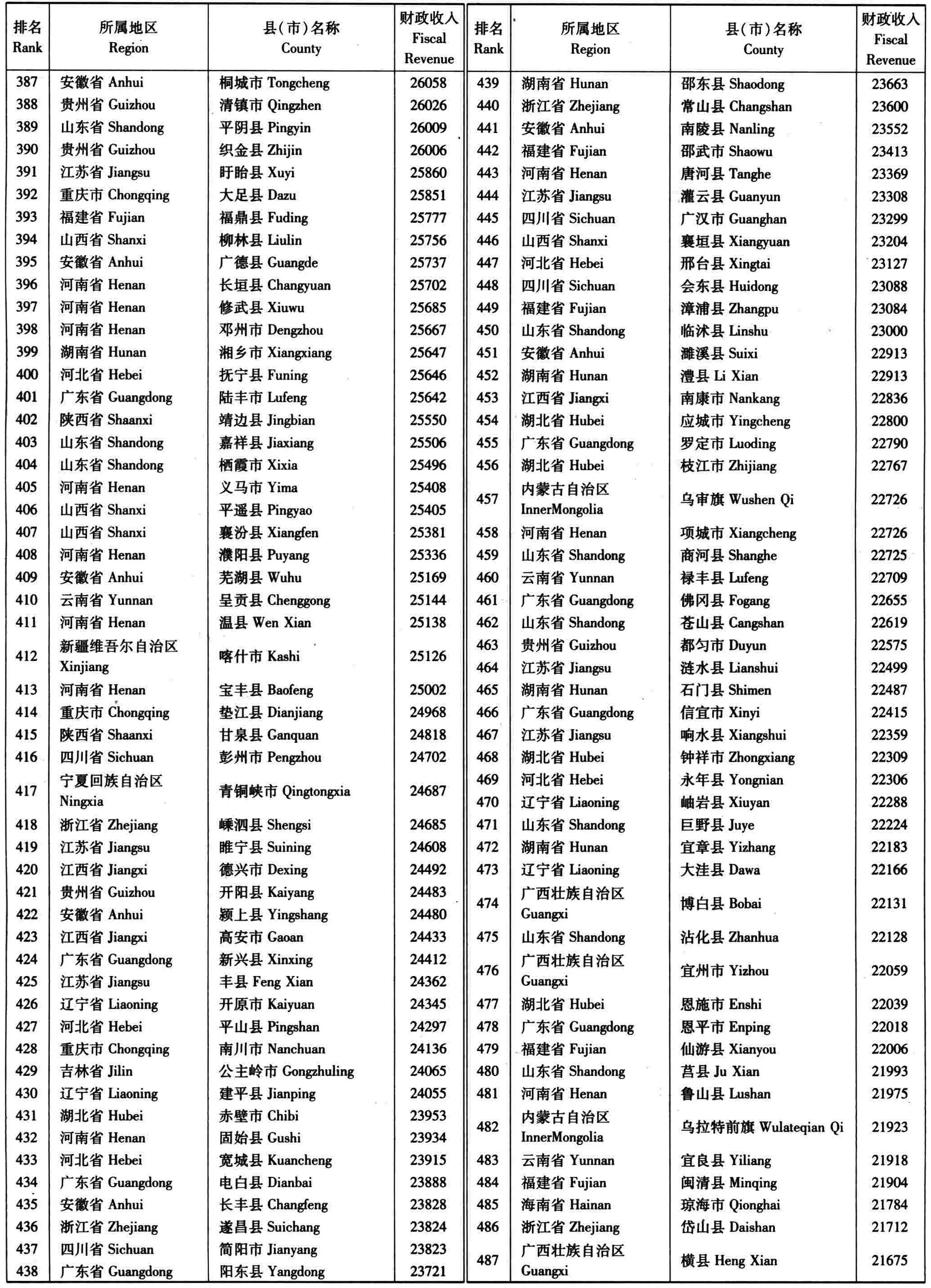 | 排名 Rank | 所属地区 Region | 县(市)名称 County | 财政收入 Fiscal Revenue |
|---|---|---|---|
| 387 | 安徽省 Anhui | 桐城市 Tongcheng | 26058 |
| 388 | 贵州省 Guizhou | 清镇市 Qingzhen | 26026 |
| 389 | 山东省 Shandong | 平阴县 Pingyin | 26009 |
| 390 | 贵州省 Guizhou | 织金县 Zhijin | 26006 |
| 391 | 江苏省 Jiangsu | 盱眙县 Xuyi | 25860 |
| 392 | 重庆市 Chongqing | 大足县 Dazu | 25851 |
| 393 | 福建省 Fujian | 福鼎县 Fuding | 25777 |
| 394 | 山西省 Shanxi | 柳林县 Liulin | 25756 |
| 395 | 安徽省 Anhui | 广德县 Guangde | 25737 |
| 396 | 河南省 Henan | 长垣县 Changyuan | 25702 |
| 397 | 河南省 Henan | 修武县 Xiuwu | 25685 |
| 398 | 河南省 Henan | 邓州市 Dengzhou | 25667 |
| 399 | 湖南省 Hunan | 湘乡市 Xiangxiang | 25647 |
| 400 | 河北省 Hebei | 抚宁县 Funing | 25646 |
| 401 | 广东省 Guangdong | 陆丰市 Lufeng | 25642 |
| 402 | 陕西省 Shaanxi | 靖边县 Jingbian | 25550 |
| 403 | 山东省 Shandong | 嘉祥县 Jiaxiang | 25506 |
| 404 | 山东省 Shandong | 栖霞市 Xixia | 25496 |
| 405 | 河南省 Henan | 义马市 Yima | 25408 |
| 406 | 山西省 Shanxi | 平遥县 Pingyao | 25405 |
| 407 | 山西省 Shanxi | 襄汾县 Xiangfen | 25381 |
| 408 | 河南省 Henan | 濮阳县 Puyang | 25336 |
| 409 | 安徽省 Anhui | 芜湖县 Wuhu | 25169 |
| 410 | 云南省 Yunnan | 呈贡县 Chenggong | 25144 |
| 411 | 河南省 Henan | 温县 Wen Xian | 25138 |
| 412 | 新疆维吾尔自治区 Xinjiang | 喀什市 Kashi | 25126 |
| 413 | 河南省 Henan | 宝丰县 Baofeng | 25002 |
| 414 | 重庆市 Chongqing | 垫江县 Dianjiang | 24968 |
| 415 | 陕西省 Shaanxi | 甘泉县 Ganquan | 24818 |
| 416 | 四川省 Sichuan | 彭州市 Pengzhou | 24702 |
| 417 | 宁夏回族自治区 Ningxia | 青铜峡市 Qingtongxia | 24687 |
| 418 | 浙江省 Zhejiang | 嵊泗县 Shengsi | 24685 |
| 419 | 江苏省 Jiangsu | 睢宁县 Suining | 24608 |
| 420 | 江西省 Jiangxi | 德兴市 Dexing | 24492 |
| 421 | 贵州省 Guizhou | 开阳县 Kaiyang | 24483 |
| 422 | 安徽省 Anhui | 颍上县 Yingshang | 24480 |
| 423 | 江西省 Jiangxi | 高安市 Gaoan | 24433 |
| 424 | 广东省 Guangdong | 新兴县 Xinxing | 24412 |
| 425 | 江苏省 Jiangsu | 丰县 Feng Xian | 24362 |
| 426 | 辽宁省 Liaoning | 开原市 Kaiyuan | 24345 |
| 427 | 河北省 Hebei | 平山县 Pingshan | 24297 |
| 428 | 重庆市 Chongqing | 南川市 Nanchuan | 24136 |
| 429 | 吉林省 Jilin | 公主岭市 Gongzhuling | 24065 |
| 430 | 辽宁省 Liaoning | 建平县 Jianping | 24055 |
| 431 | 湖北省 Hubei | 赤壁市 Chibi | 23953 |
| 432 | 河南省 Henan | 固始县 Gushi | 23934 |
| 433 | 河北省 Hebei | 宽城县 Kuancheng | 23915 |
| 434 | 广东省 Guangdong | 电白县 Dianbai | 23888 |
| 435 | 安徽省 Anhui | 长丰县 Changfeng | 23828 |
| 436 | 浙江省 Zhejiang | 遂昌县 Suichang | 23824 |
| 437 | 四川省 Sichuan | 简阳市 Jianyang | 23823 |
| 438 | 广东省 Guangdong | 阳东县 Yangdong | 23721 |

| 排名 Rank | 所属地区 Region | 县(市)名称 County | 财政收入 Fiscal Revenue |
|---|---|---|---|
| 439 | 湖南省 Hunan | 邵东县 Shaodong | 23663 |
| 440 | 浙江省 Zhejiang | 常山县 Changshan | 23600 |
| 441 | 安徽省 Anhui | 南陵县 Nanling | 23552 |
| 442 | 福建省 Fujian | 邵武市 Shaowu | 23413 |
| 443 | 河南省 Henan | 唐河县 Tanghe | 23369 |
| 444 | 江苏省 Jiangsu | 灌云县 Guanyun | 23308 |
| 445 | 四川省 Sichuan | 广汉市 Guanghan | 23299 |
| 446 | 山西省 Shanxi | 襄垣县 Xiangyuan | 23204 |
| 447 | 河北省 Hebei | 邢台县 Xingtai | 23127 |
| 448 | 四川省 Sichuan | 会东县 Huidong | 23088 |
| 449 | 福建省 Fujian | 漳浦县 Zhangpu | 23084 |
| 450 | 山东省 Shandong | 临沭县 Linshu | 23000 |
| 451 | 安徽省 Anhui | 濉溪县 Suixi | 22913 |
| 452 | 湖南省 Hunan | 澧县 Li Xian | 22913 |
| 453 | 江西省 Jiangxi | 南康市 Nankang | 22836 |
| 454 | 湖北省 Hubei | 应城市 Yingcheng | 22800 |
| 455 | 广东省 Guangdong | 罗定市 Luoding | 22790 |
| 456 | 湖北省 Hubei | 枝江市 Zhijiang | 22767 |
| 457 | 内蒙古自治区 InnerMongolia | 乌审旗 Wushen Qi | 22726 |
| 458 | 河南省 Henan | 项城市 Xiangcheng | 22726 |
| 459 | 山东省 Shandong | 商河县 Shanghe | 22725 |
| 460 | 云南省 Yunnan | 禄丰县 Lufeng | 22709 |
| 461 | 广东省 Guangdong | 佛冈县 Fogang | 22655 |
| 462 | 山东省 Shandong | 苍山县 Cangshan | 22619 |
| 463 | 贵州省 Guizhou | 都匀市 Duyun | 22575 |
| 464 | 江苏省 Jiangsu | 涟水县 Lianshui | 22499 |
| 465 | 湖南省 Hunan | 石门县 Shimen | 22487 |
| 466 | 广东省 Guangdong | 信宜市 Xinyi | 22415 |
| 467 | 江苏省 Jiangsu | 响水县 Xiangshui | 22359 |
| 468 | 湖北省 Hubei | 钟祥市 Zhongxiang | 22309 |
| 469 | 河北省 Hebei | 永年县 Yongnian | 22306 |
| 470 | 辽宁省 Liaoning | 岫岩县 Xiuyan | 22288 |
| 471 | 山东省 Shandong | 巨野县 Juye | 22224 |
| 472 | 湖南省 Hunan | 宜章县 Yizhang | 22183 |
| 473 | 辽宁省 Liaoning | 大洼县 Dawa | 22166 |
| 474 | 广西壮族自治区 Guangxi | 博白县 Bobai | 22131 |
| 475 | 山东省 Shandong | 沾化县 Zhanhua | 22128 |
| 476 | 广西壮族自治区 Guangxi | 宜州市 Yizhou | 22059 |
| 477 | 湖北省 Hubei | 恩施市 Enshi | 22039 |
| 478 | 广东省 Guangdong | 恩平市 Enping | 22018 |
| 479 | 福建省 Fujian | 仙游县 Xianyou | 22006 |
| 480 | 山东省 Shandong | 莒县 Ju Xian | 21993 |
| 481 | 河南省 Henan | 鲁山县 Lushan | 21975 |
| 482 | 内蒙古自治区 InnerMongolia | 乌拉特前旗 Wulateqian Qi | 21923 |
| 483 | 云南省 Yunnan | 宜良县 Yiliang | 21918 |
| 484 | 福建省 Fujian | 闽清县 Minqing | 21904 |
| 485 | 海南省 Hainan | 琼海市 Qionghai | 21784 |
| 486 | 浙江省 Zhejiang | 岱山县 Daishan | 21712 |
| 487 | 广西壮族自治区 Guangxi | 横县 Heng Xian | 21675 |